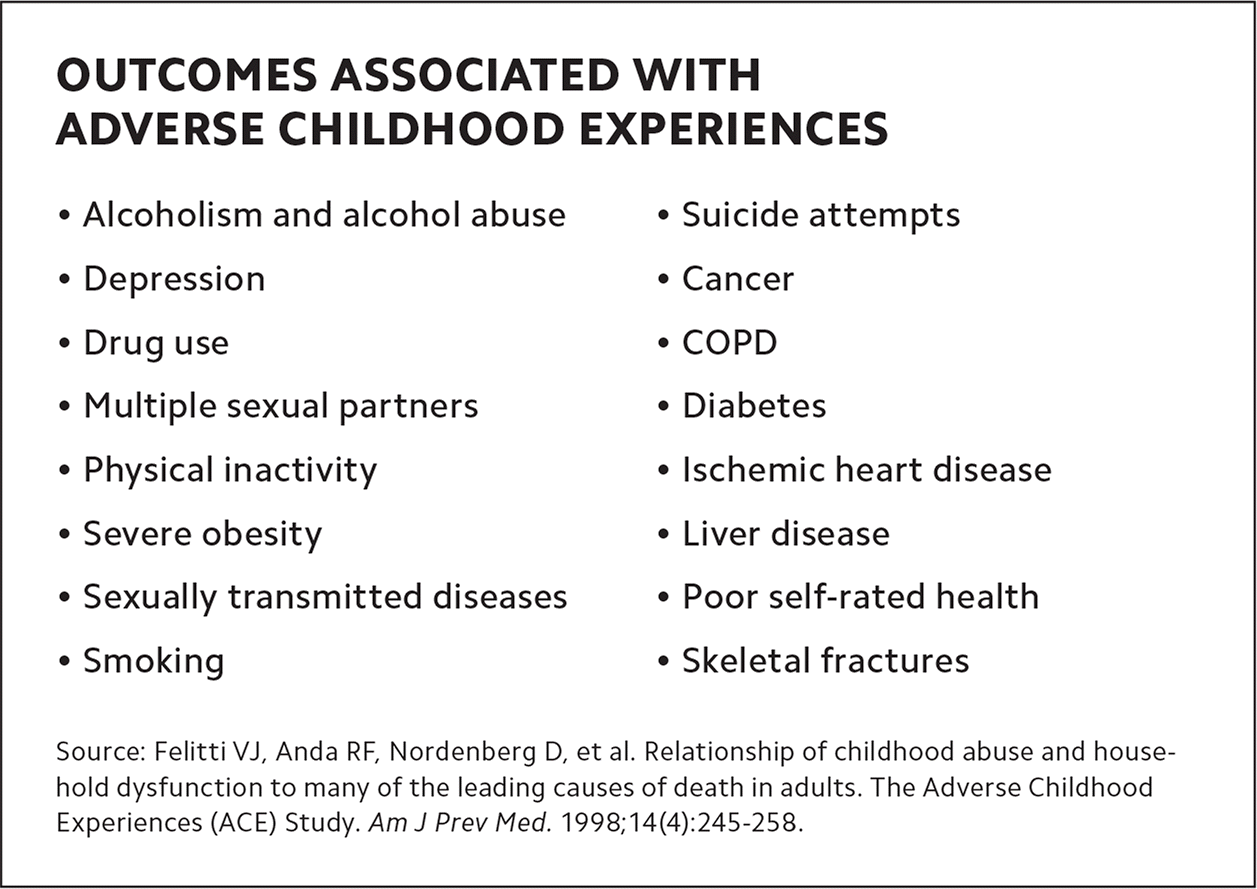 OUTCOMES ASSOCIATED WITH ADVERSE CHILDHOOD EXPERIENCES

• Alcoholism and alcohol abuse
• Depression
• Drug use
• Multiple sexual partners
• Physical inactivity
• Severe obesity
• Sexually transmitted diseases
• Smoking

• Suicide attempts
• Cancer
• COPD
• Diabetes
• Ischemic heart disease
• Liver disease
• Poor self-rated health
• Skeletal fractures

Source: Felitti VJ, Anda RF, Nordenberg D, et al. Relationship of childhood abuse and household dysfunction to many of the leading causes of death in adults. The Adverse Childhood Experiences (ACE) Study. Am J Prev Med. 1998;14(4):245-258.